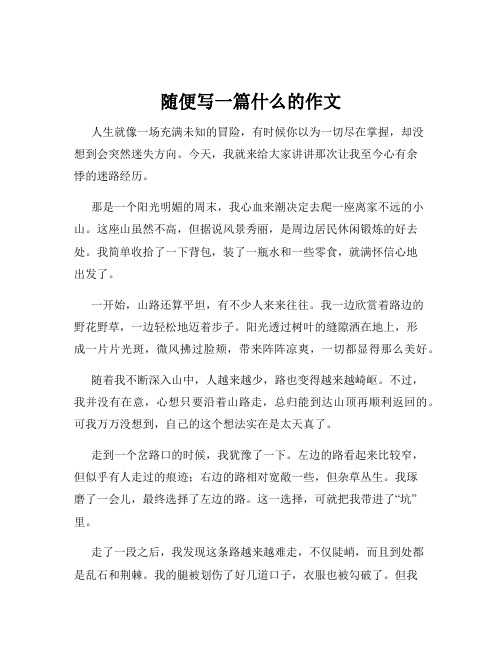 随便写一篇什么的作文

人生就像一场充满未知的冒险，有时候你以为一切尽在掌握，却没想到会突然迷失方向。今天，我就来给大家讲讲那次让我至今心有余悸的迷路经历。

那是一个阳光明媚的周末，我心血来潮决定去爬一座离家不远的小山。这座山虽然不高，但据说风景秀丽，是周边居民休闲锻炼的好去处。我简单收拾了一下背包，装了一瓶水和一些零食，就满怀信心地出发了。

一开始，山路还算平坦，有不少人来来往往。我一边欣赏着路边的野花野草，一边轻松地迈着步子。阳光透过树叶的缝隙洒在地上，形成一片片光斑，微风拂过脸颊，带来阵阵凉爽，一切都显得那么美好。

随着我不断深入山中，人越来越少，路也变得越来越崎岖。不过，我并没有在意，心想只要沿着山路走，总归能到达山顶再顺利返回的。可我万万没想到，自己的这个想法实在是太天真了。

走到一个岔路口的时候，我犹豫了一下。左边的路看起来比较窄，但似乎有人走过的痕迹；右边的路相对宽敞一些，但杂草丛生。我琢磨了一会儿，最终选择了左边的路。这一选择，可就把我带进了“坑”里。

走了一段之后，我发现这条路越来越难走，不仅陡峭，而且到处都是乱石和荆棘。我的腿被划伤了好几道口子，衣服也被勾破了。但我